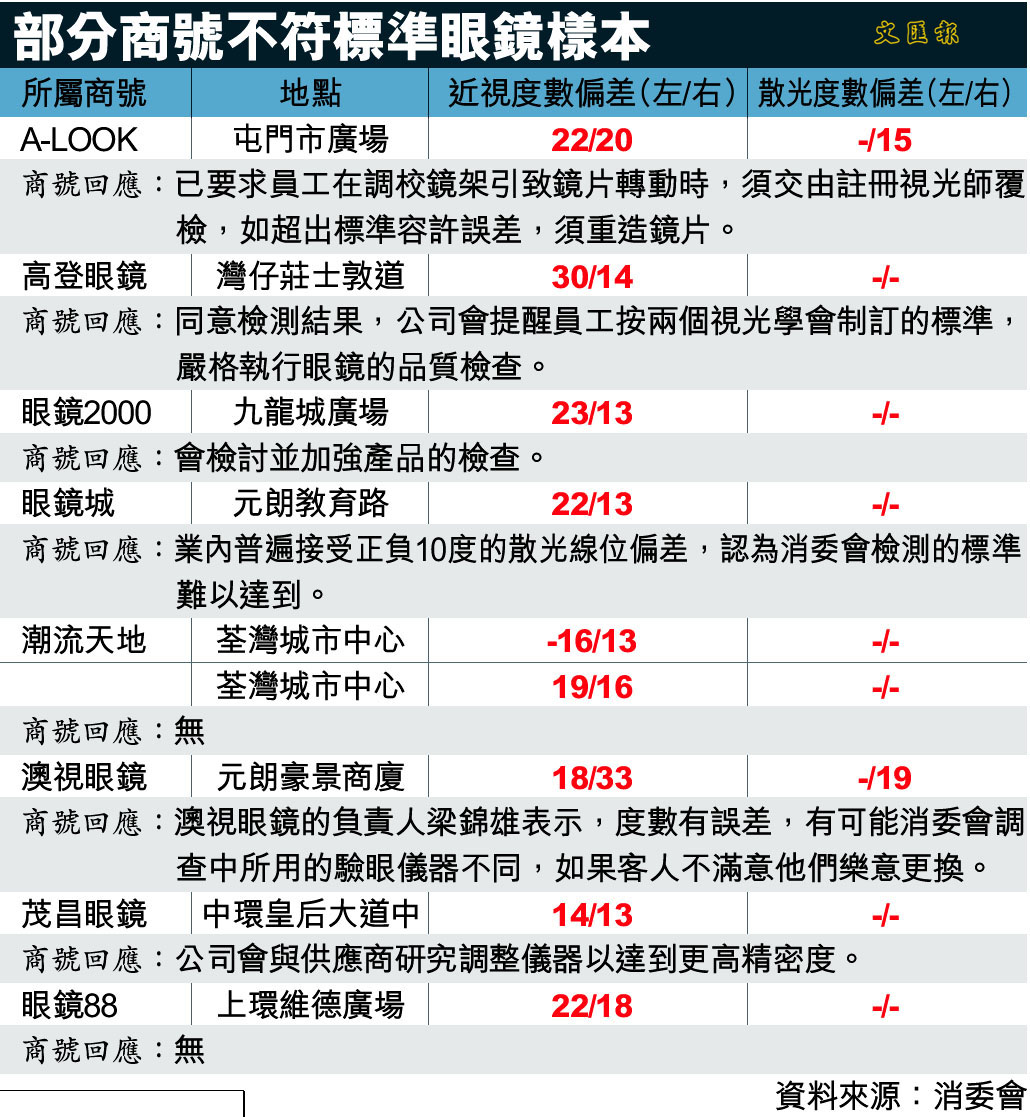 部分商號不符標準眼鏡樣本

文匯報

| 所屬商號 | 地點 | 近視度數偏差(左/右) | 散光度數偏差(左/右) |
|---|---|---|---|
| A-LOOK | 屯門市廣場 | 22/20 | -/15 |
| 商號回應：已要求員工在調校鏡架引致鏡片轉動時，須交由註冊視光師覆檢，如超出標準容許誤差，須重造鏡片。 | | | |
| 高登眼鏡 | 灣仔莊士敦道 | 30/14 | -/- |
| 商號回應：同意檢測結果，公司會提醒員工按兩個視光學會制訂的標準，嚴格執行眼鏡的品質檢查。 | | | |
| 眼鏡2000 | 九龍城廣場 | 23/13 | -/- |
| 商號回應：會檢討並加強產品的檢查。 | | | |
| 眼鏡城 | 元朗教育路 | 22/13 | -/- |
| 商號回應：業內普遍接受正負10度的散光線位偏差，認為消委會檢測的標準難以達到。 | | | |
| 潮流天地 | 荃灣城市中心 | -16/13 | -/- |
| | 荃灣城市中心 | 19/16 | -/- |
| 商號回應：無 | | | |
| 澳視眼鏡 | 元朗豪景商廈 | 18/33 | -/19 |
| 商號回應：澳視眼鏡的負責人梁錦雄表示，度數有誤差，有可能消委會調查中所用的驗眼儀器不同，如果客人不滿意他們樂意更換。 | | | |
| 茂昌眼鏡 | 中環皇后大道中 | 14/13 | -/- |
| 商號回應：公司會與供應商研究調整儀器以達到更高精密度。 | | | |
| 眼鏡88 | 上環維德廣場 | 22/18 | -/- |
| 商號回應：無 | | | |

資料來源：消委會